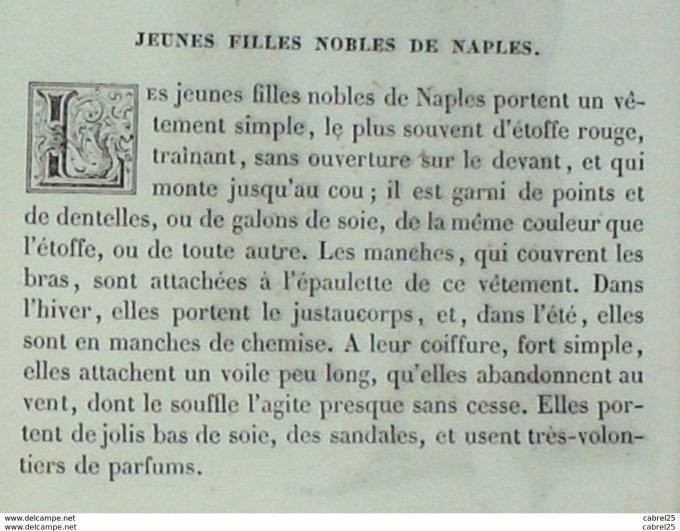 JEUNES FILLES NOBLES DE NAPLES.

Les jeunes filles nobles de Naples portent un vêtement simple, le plus souvent d'étoffe rouge, traînant, sans ouverture sur le devant, et qui monte jusqu'au cou ; il est garni de points et de dentelles, ou de galons de soie, de la même couleur que l'étoffe, ou de toute autre. Les manches, qui couvrent les bras, sont attachées à l'épaulette de ce vêtement. Dans l'hiver, elles portent le justaucorps, et, dans l'été, elles sont en manches de chemise. A leur coiffure, fort simple, elles attachent un voile peu long, qu'elles abandonnent au vent, dont le souffle l'agite presque sans cesse. Elles portent de jolis bas de soie, des sandales, et usent très-volontiers de parfums.

www.delcampe.net
www.delcampe.net
cabrel25
cabrel25